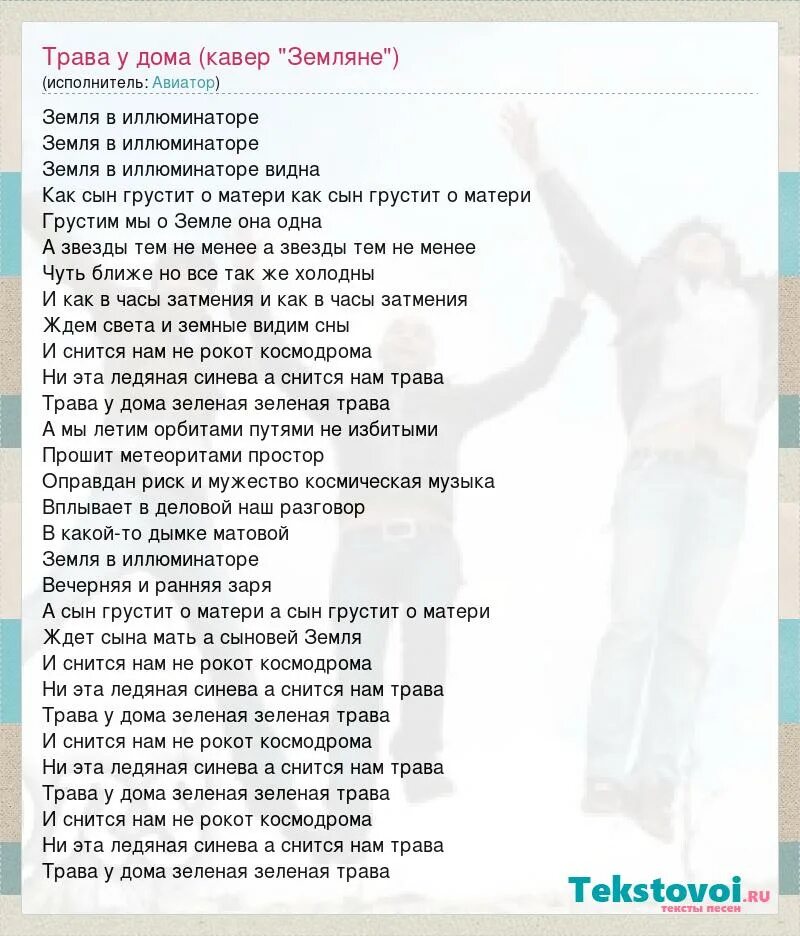 Трава у дома (кавер "Земляне")
(исполнитель: Авиатор)

Земля в иллюминаторе
Земля в иллюминаторе
Земля в иллюминаторе видна
Как сын грустит о матери как сын грустит о матери
Грустим мы о Земле она одна
А звезды тем не менее а звезды тем не менее
Чуть ближе но все так же холодны
И как в часы затмения и как в часы затмения
Ждем света и земные видим сны
И снится нам не рокот космодрома
Ни эта ледяная синева а снится нам трава
Трава у дома зеленая зеленая трава
А мы летим орбитами путями не избитыми
Прошит метеоритами простор
Оправдан риск и мужество космическая музыка
Вплывает в деловой наш разговор
В какой-то дымке матовой
Земля в иллюминаторе
Вечерняя и ранняя заря
А сын грустит о матери а сын грустит о матери
Ждет сына мать а сыновей Земля
И снится нам не рокот космодрома
Ни эта ледяная синева а снится нам трава
Трава у дома зеленая зеленая трава
И снится нам не рокот космодрома
Ни эта ледяная синева а снится нам трава
Трава у дома зеленая зеленая трава
И снится нам не рокот космодрома
Ни эта ледяная синева а снится нам трава
Трава у дома зеленая зеленая трава

Tekstovoi.ru
тексты песен